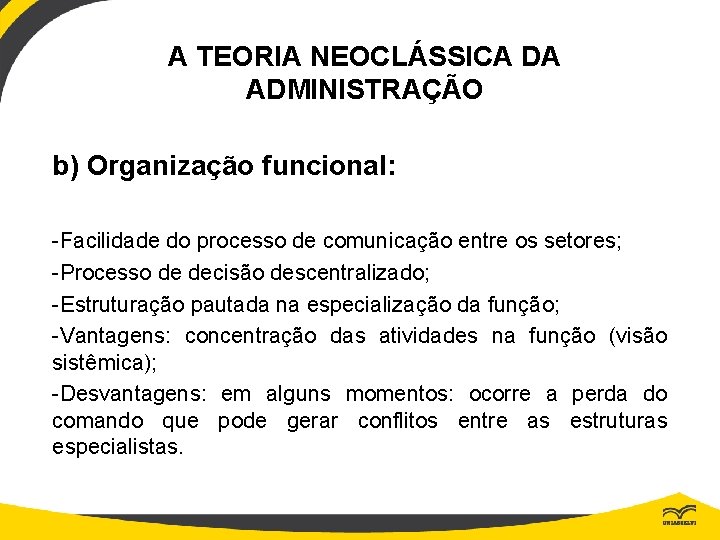 A TEORIA NEOCLÁSSICA DA ADMINISTRAÇÃO

b) Organização funcional:

-Facilidade do processo de comunicação entre os setores;

-Processo de decisão descentralizado;

-Estruturação pautada na especialização da função;

-Vantagens: concentração das atividades na função (visão sistêmica);

-Desvantagens: em alguns momentos: ocorre a perda do comando que pode gerar conflitos entre as estruturas especialistas.

UNIASSELVI